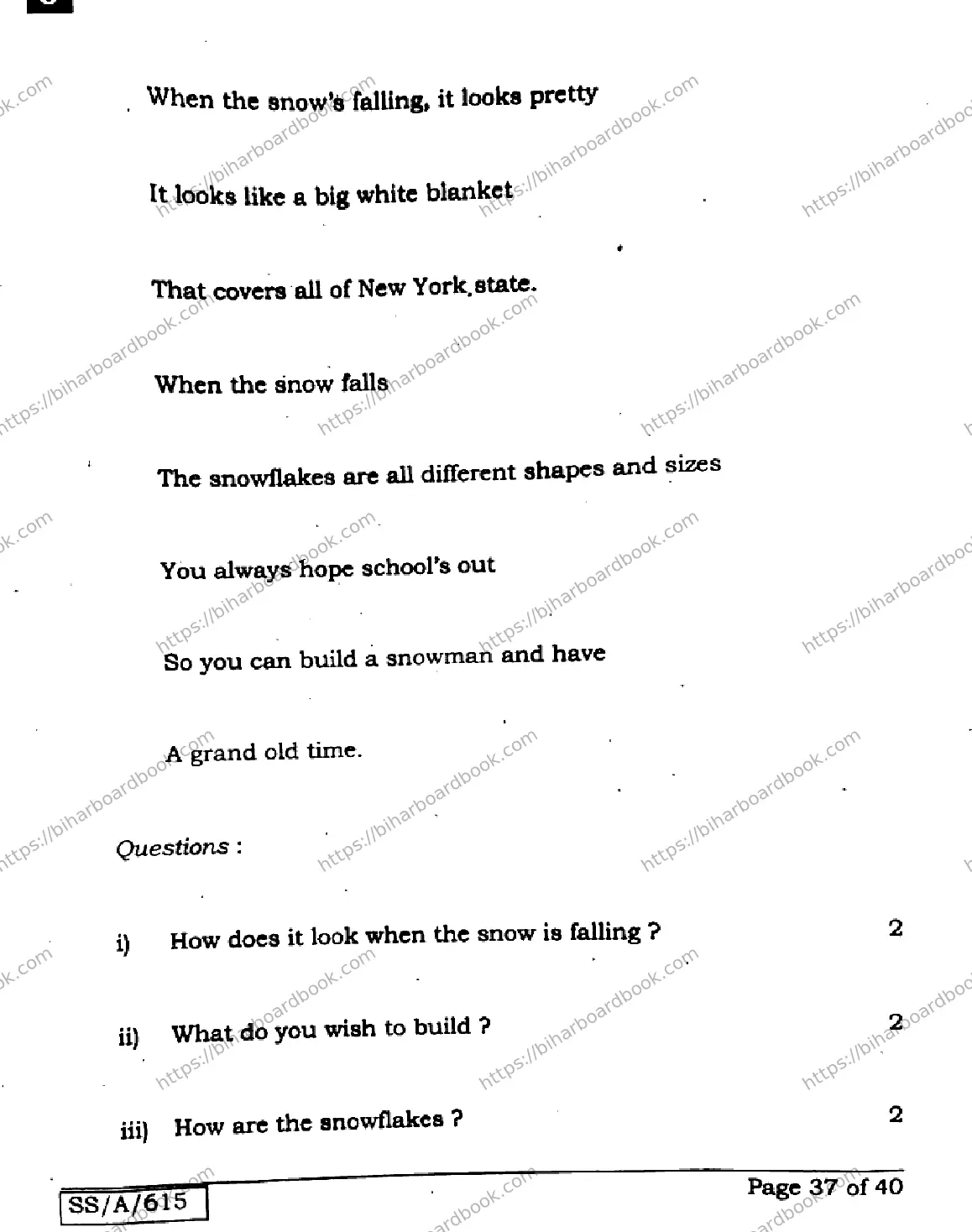 When the snow's falling, it looks pretty

It looks like a big white blanket

That covers all of New York state.

When the snow falls

The snowflakes are all different shapes and sizes

You always hope school's out

So you can build a snowman and have

A grand old time.

Questions :

i) How does it look when the snow is falling ? 2

ii) What do you wish to build ? 2

iii) How are the snowflakes ? 2

SS/A/615

Page 37 of 40

https://biharboardbook.com